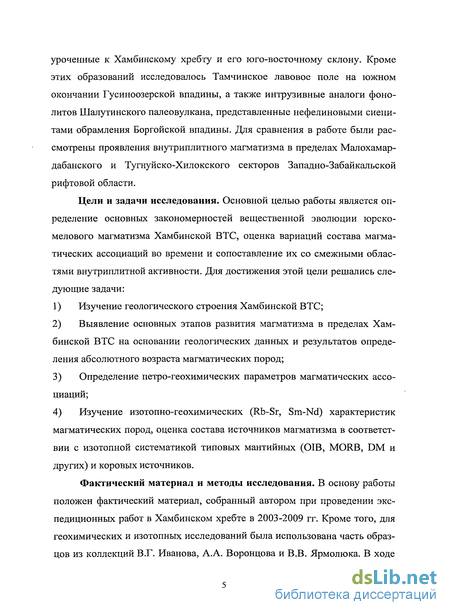 уроченные к Хамбинскому хребту и его юго-восточному склону. Кроме этих образований исследовалось Тамчинское лавовое поле на южном окончании Гусиноозерской впадины, а также интрузивные аналоги фонолитов Шалутинского палеовулкана, представленные нефелиновыми сиенитами обрамления Боргойской впадины. Для сравнения в работе были рассмотрены проявления внутриплитного магматизма в пределах Малохамардабанского и Тугнуйско-Хилокского секторов Западно-Забайкальской рифтовой области.

**Цели и задачи исследования.** Основной целью работы является определение основных закономерностей вещественной эволюции юрско-мелового магматизма Хамбинской ВТС, оценка вариаций состава магматических ассоциаций во времени и сопоставление их со смежными областями внутриплитной активности. Для достижения этой цели решались следующие задачи:

1) Изучение геологического строения Хамбинской ВТС;

2) Выявление основных этапов развития магматизма в пределах Хамбинской ВТС на основании геологических данных и результатов определения абсолютного возраста магматических пород;

3) Определение петро-геохимических параметров магматических ассоциаций;

4) Изучение изотопно-геохимических (Rb-Sr, Sm-Nd) характеристик магматических пород, оценка состава источников магматизма в соответствии с изотопной систематикой типовых мантийных (OIB, MORB, DM и других) и коровых источников.

**Фактический материал и методы исследования.** В основу работы положен фактический материал, собранный автором при проведении экспедиционных работ в Хамбинском хребте в 2003-2009 гг. Кроме того, для геохимических и изотопных исследований была использована часть образцов из коллекций В.Г. Иванова, А.А. Воронцова и В.В. Ярмолюка. В ходе

5

dsLib.net
библиотека диссертаций